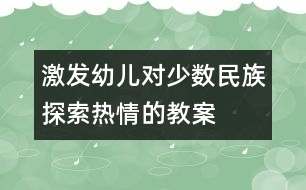 激发幼儿对少数民族探索热情的教案